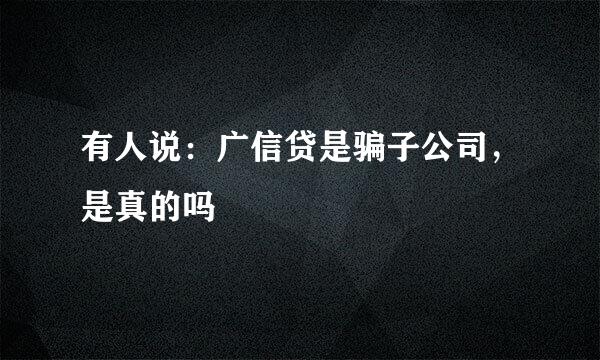 有人说：广信贷是骗子公司，是真的吗